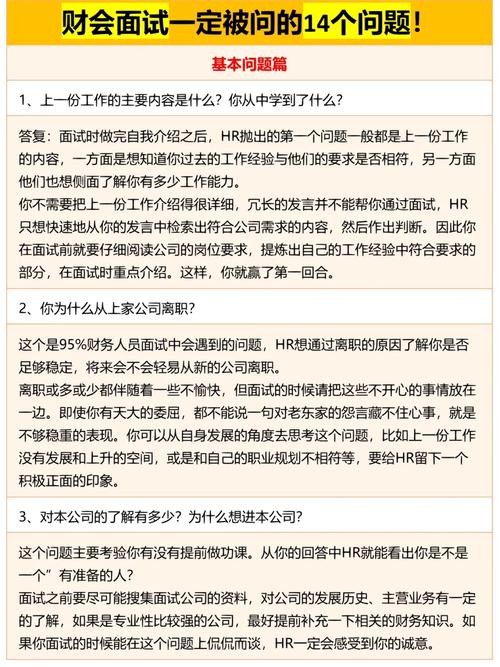 财会面试一定被问的14个问题！

基本问题篇

1、上一份工作的主要内容是什么？你从中学到了什么？

答复：面试时做完自我介绍之后，HR抛出的第一个问题一般都是上一份工作的内容，一方面是想知道你过去的工作经验与他们的要求是否相符，另一方面他们也想侧面了解你有多少工作能力。
你不需要把上一份工作介绍得很详细，冗长的发言并不能帮你通过面试，HR只想快速地从你的发言中检索出符合公司需求的内容，然后作出判断。因此你在面试前就要仔细阅读公司的岗位要求，提炼出自己的工作经验中符合要求的部分，在面试时重点介绍。这样，你就赢了第一回合。

2、你为什么从上家公司离职？

这个是95%财务人员面试中会遇到的问题，HR想通过离职的原因了解你是否足够稳定，将来会不会轻易从新的公司离职。
离职或多或少都伴随着一些不愉快，但面试的时候请把这些不开心的事情放在一边。即使你有天大的委屈，都不能说一句对老东家的怨言藏不住心事，就是不够稳重的表现。你可以从自身发展的角度去思考这个问题，比如上一份工作没有发展和上升的空间，或是和自己的职业规划不相符等，要给HR留下一个积极正面的印象。

3、对本公司的了解有多少？为什么想进本公司？

这个问题主要考验你有没有提前做功课。从你的回答中HR就能看出你是不是一个”有准备的人?
面试之前要尽可能搜集面试公司的资料，对公司的发展历史、主营业务有一定的了解，如果是专业性比较强的公司，最好提前补充一下相关的财务知识。如果你面试的时候能在这个问题上侃侃而谈，HR一定会感受到你的诚意。